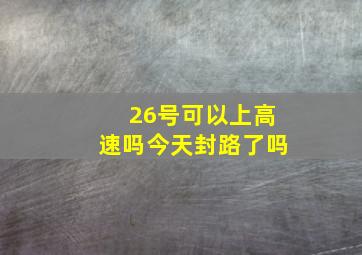 26号可以上高速吗今天封路了吗